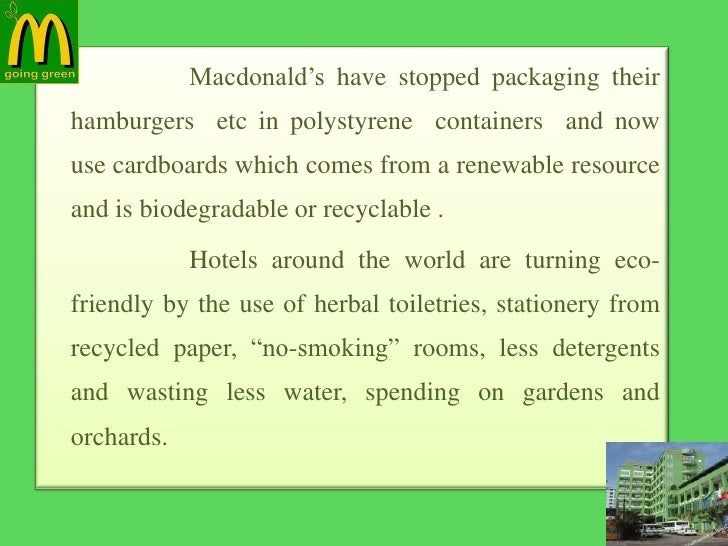 going green

Macdonald's have stopped packaging their hamburgers etc in polystyrene containers and now use cardboards which comes from a renewable resource and is biodegradable or recyclable .

Hotels around the world are turning eco-friendly by the use of herbal toiletries, stationery from recycled paper, "no-smoking" rooms, less detergents and wasting less water, spending on gardens and orchards.